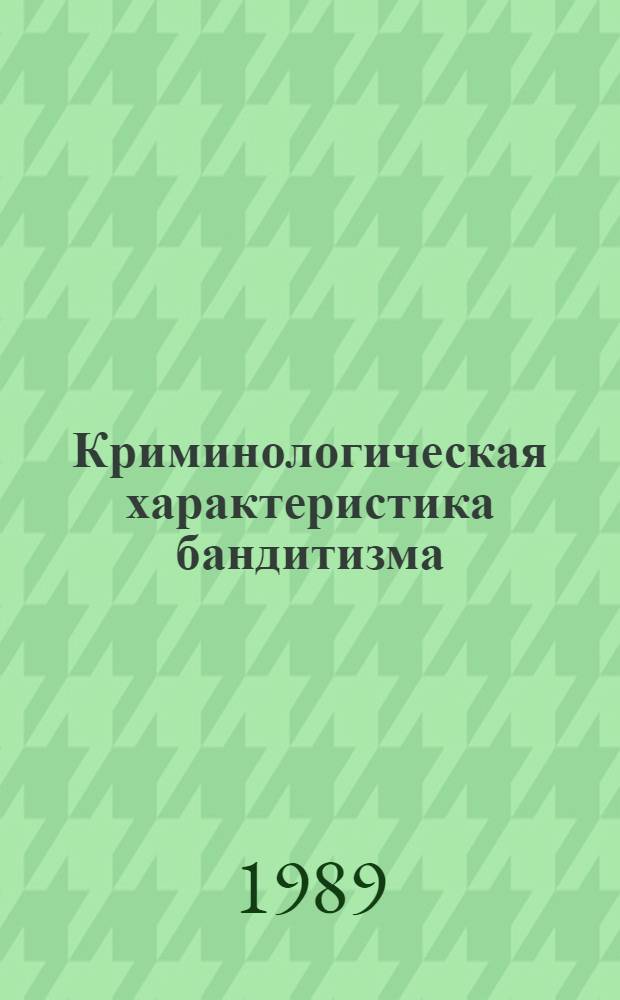 Криминологическая характеристика бандитизма

1989